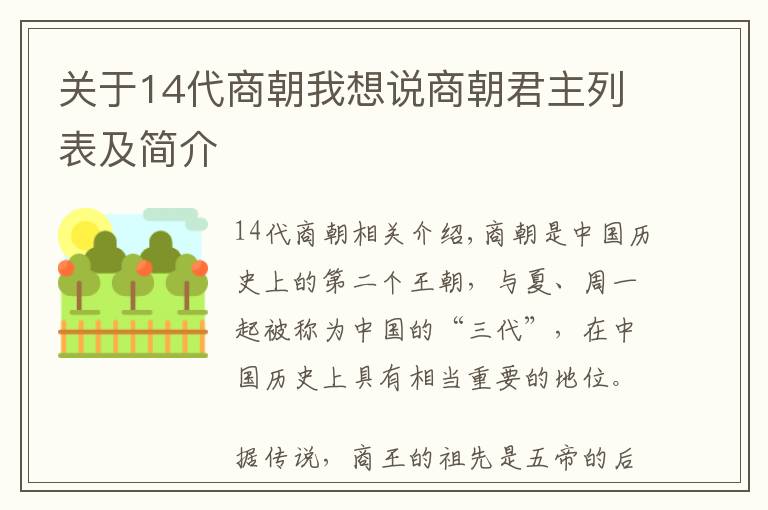 关于14代商朝我想说商朝君主列表及简介

14代商朝相关介绍，商朝是中国历史上的第二个王朝，与夏、周一起被称为中国的“三代”，在中国历史上具有相当重要的地位。

据传说，商王的祖先是五帝的后